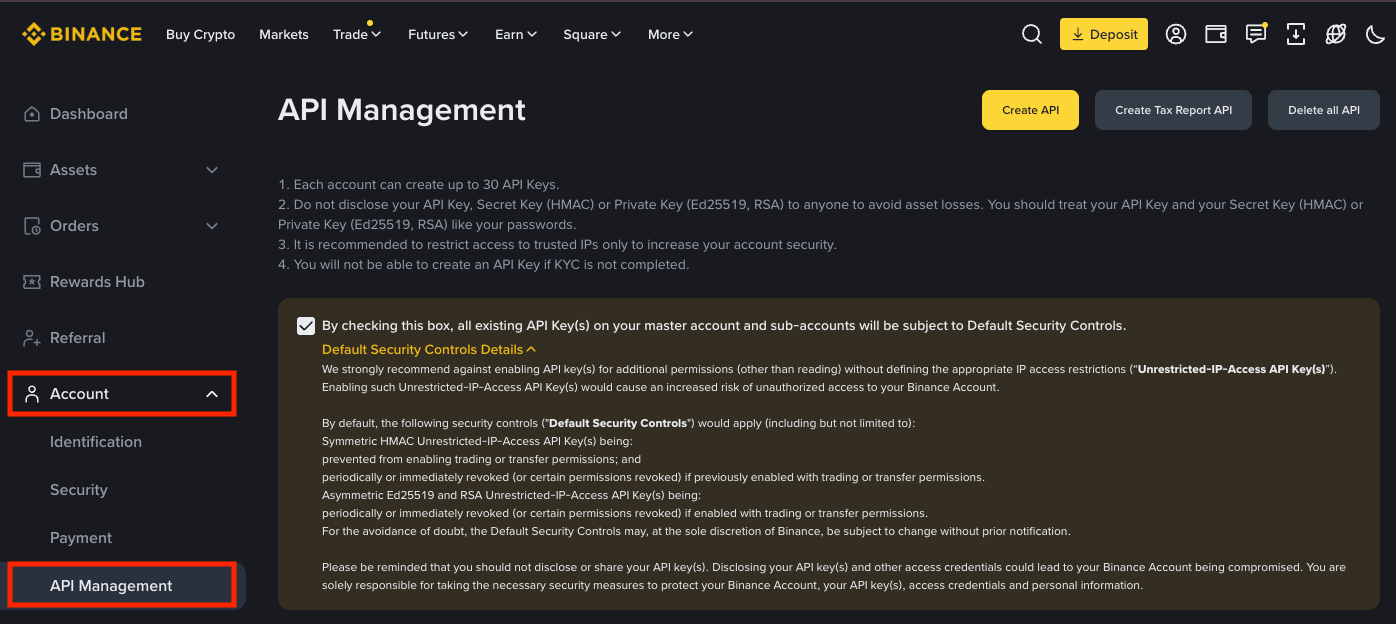 BINANCE Buy Crypto Markets Trade Futures Earn Square More

Deposit

Dashboard

Assets

Orders

Rewards Hub

Referral

Account

Identification

Security

Payment

API Management

API Management

Create API

Create Tax Report API

Delete all API

1. Each account can create up to 30 API Keys.
2. Do not disclose your API Key, Secret Key (HMAC) or Private Key (Ed25519, RSA) to anyone to avoid asset losses. You should treat your API Key and your Secret Key (HMAC) or Private Key (Ed25519, RSA) like your passwords.
3. It is recommended to restrict access to trusted IPs only to increase your account security.
4. You will not be able to create an API Key if KYC is not completed.

By checking this box, all existing API Key(s) on your master account and sub-accounts will be subject to Default Security Controls.

Default Security Controls Details

We strongly recommend against enabling API key(s) for additional permissions (other than reading) without defining the appropriate IP access restrictions ("Unrestricted-IP-Access API Key(s)"). Enabling such Unrestricted-IP-Access API Key(s) would cause an increased risk of unauthorized access to your Binance Account.

By default, the following security controls ("Default Security Controls") would apply (including but not limited to):
Symmetric HMAC Unrestricted-IP-Access API Key(s) being:
prevented from enabling trading or transfer permissions; and
periodically or immediately revoked (or certain permissions revoked) if previously enabled with trading or transfer permissions.
Asymmetric Ed25519 and RSA Unrestricted-IP-Access API Key(s) being:
periodically or immediately revoked (or certain permissions revoked) if enabled with trading or transfer permissions.
For the avoidance of doubt, the Default Security Controls may, at the sole discretion of Binance, be subject to change without prior notification.

Please be reminded that you should not disclose or share your API key(s). Disclosing your API key(s) and other access credentials could lead to your Binance Account being compromised. You are solely responsible for taking the necessary security measures to protect your Binance Account, your API key(s), access credentials and personal information.